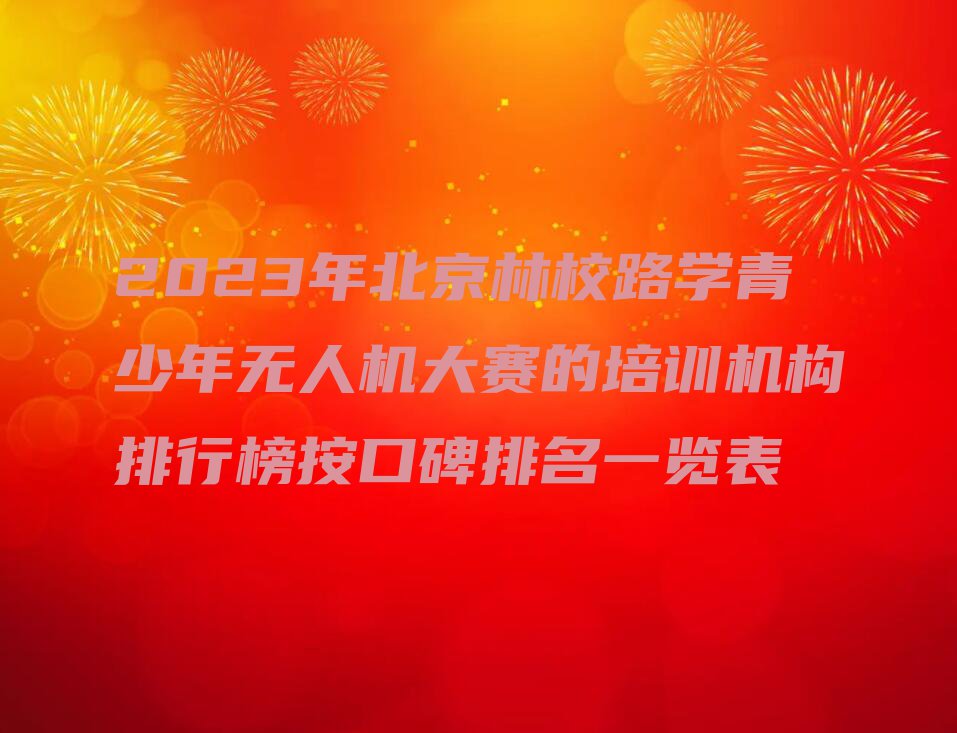 2023年北京林校路学青少年无人机大赛的培训机构排行榜按口碑排名一览表